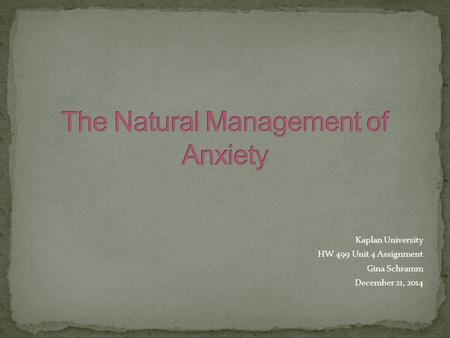 The Natural Management of Anxiety

Kaplan University
HW 499 Unit 4 Assignment
Gina Schramm
December 21, 2014